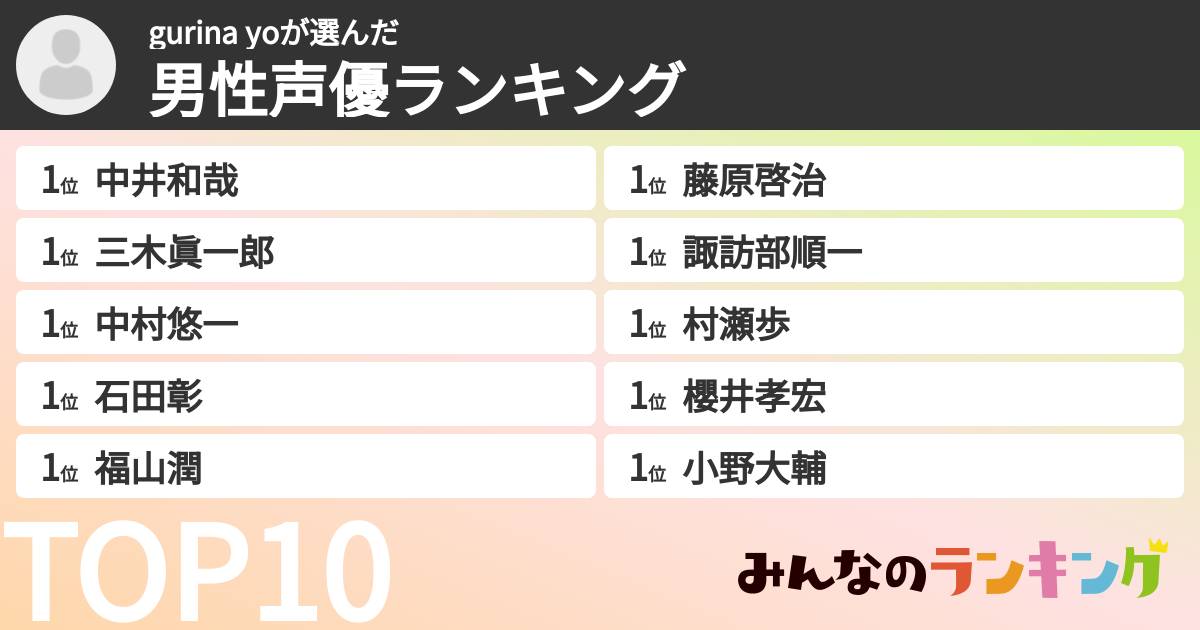 gurina yoが選んだ
男性声優ランキング

1位 中井和哉
1位 三木眞一郎
1位 中村悠一
1位 石田彰
1位 福山潤

1位 藤原啓治
1位 諏訪部順一
1位 村瀬歩
1位 櫻井孝宏
1位 小野大輔

TOP10

みんなのランキング